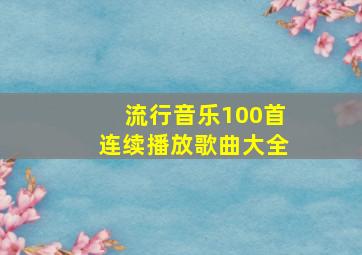 流行音乐100首
连续播放歌曲大全